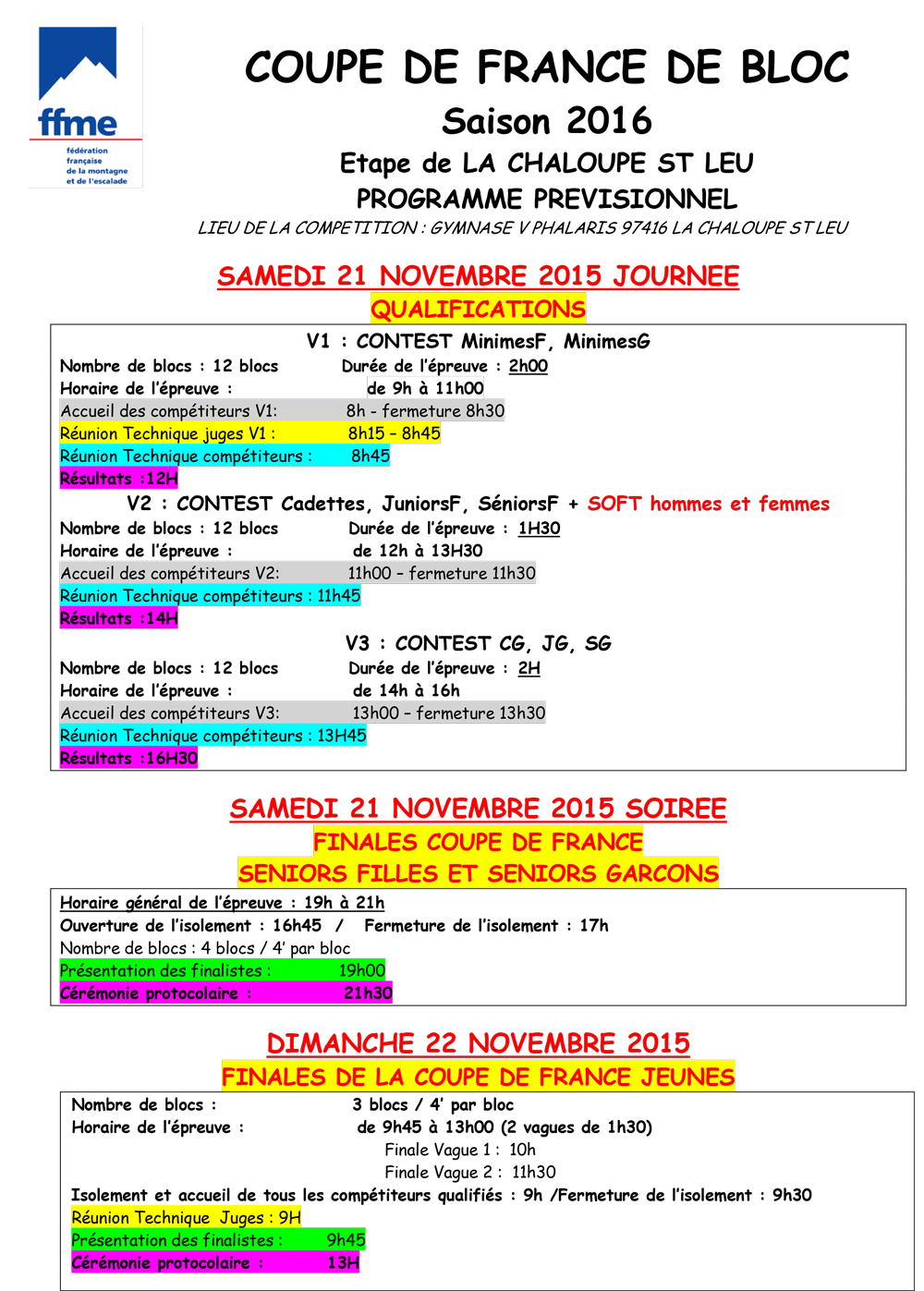 ffme
fédération française de la montagne et de l'escalade

COUPE DE FRANCE DE BLOC
Saison 2016
Etape de LA CHALOUPE ST LEU
PROGRAMME PREVISIONNEL
LIEU DE LA COMPETITION : GYMNASE V PHALARIS 97416 LA CHALOUPE ST LEU

SAMEDI 21 NOVEMBRE 2015 JOURNEE
QUALIFICATIONS

V1 : CONTEST MinimesF, MinimesG
Nombre de blocs : 12 blocs Durée de l'épreuve : 2h00
Horaire de l'épreuve : de 9h à 11h00
Accueil des compétiteurs V1: 8h - fermeture 8h30
Réunion Technique juges V1 : 8h15 – 8h45
Réunion Technique compétiteurs : 8h45
Résultats :12H

V2 : CONTEST Cadettes, JuniorsF, SéniorsF + SOFT hommes et femmes
Nombre de blocs : 12 blocs Durée de l'épreuve : 1H30
Horaire de l'épreuve : de 12h à 13H30
Accueil des compétiteurs V2: 11h00 – fermeture 11h30
Réunion Technique compétiteurs : 11h45
Résultats :14H

V3 : CONTEST CG, JG, SG
Nombre de blocs : 12 blocs Durée de l'épreuve : 2H
Horaire de l'épreuve : de 14h à 16h
Accueil des compétiteurs V3: 13h00 – fermeture 13h30
Réunion Technique compétiteurs : 13H45
Résultats :16H30

SAMEDI 21 NOVEMBRE 2015 SOIREE
FINALES COUPE DE FRANCE
SENIORS FILLES ET SENIORS GARCONS

Horaire général de l'épreuve : 19h à 21h
Ouverture de l'isolement : 16h45 / Fermeture de l'isolement : 17h
Nombre de blocs : 4 blocs / 4' par bloc
Présentation des finalistes : 19h00
Cérémonie protocolaire : 21h30

DIMANCHE 22 NOVEMBRE 2015
FINALES DE LA COUPE DE FRANCE JEUNES

Nombre de blocs : 3 blocs / 4' par bloc
Horaire de l'épreuve : de 9h45 à 13h00 (2 vagues de 1h30)
Finale Vague 1 : 10h
Finale Vague 2 : 11h30
Isolement et accueil de tous les compétiteurs qualifiés : 9h /Fermeture de l'isolement : 9h30
Réunion Technique Juges : 9H
Présentation des finalistes : 9h45
Cérémonie protocolaire : 13H